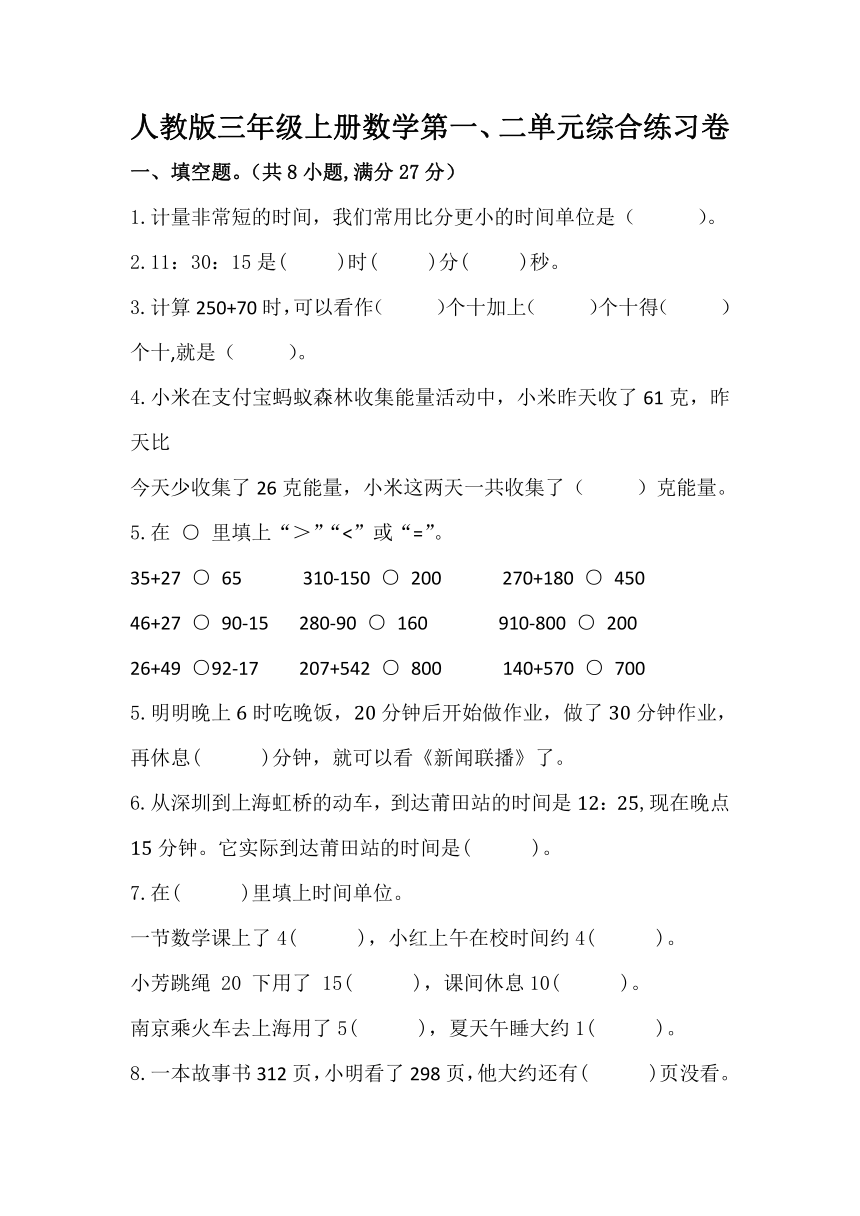 人教版三年级上册数学第一、二单元综合练习卷

一、填空题。（共 8 小题,满分 27 分）

1.计量非常短的时间，我们常用比分更小的时间单位是（　　）。

2.11：30：15 是(　　)时(　　)分(　　)秒。

3.计算 250+70 时，可以看作(　　)个十加上(　　)个十得(　　)个十,就是（　　）。

4.小米在支付宝蚂蚁森林收集能量活动中，小米昨天收了 61 克，昨天比

今天少收集了 26 克能量，小米这两天一共收集了（　　）克能量。

5.在 ○ 里填上“＞”“<”或“=”。

35+27 ○ 65　　310-150 ○ 200　　270+180 ○ 450

46+27 ○ 90-15　　280-90 ○ 160　　910-800 ○ 200

26+49 ○92-17　　207+542 ○ 800　　140+570 ○ 700

5.明明晚上 6 时吃晚饭，20 分钟后开始做作业，做了 30 分钟作业，再休息(　　)分钟，就可以看《新闻联播》了。

6.从深圳到上海虹桥的动车，到达莆田站的时间是 12：25,现在晚点 15 分钟。它实际到达莆田站的时间是(　　)。

7.在(　　)里填上时间单位。

一节数学课上了 4(　　)，小红上午在校时间约 4(　　)。

小芳跳绳 20 下用了 15(　　)，课间休息 10(　　)。

南京乘火车去上海用了 5(　　)，夏天午睡大约 1(　　)。

8.一本故事书 312 页，小明看了 298 页，他大约还有(　　)页没看。